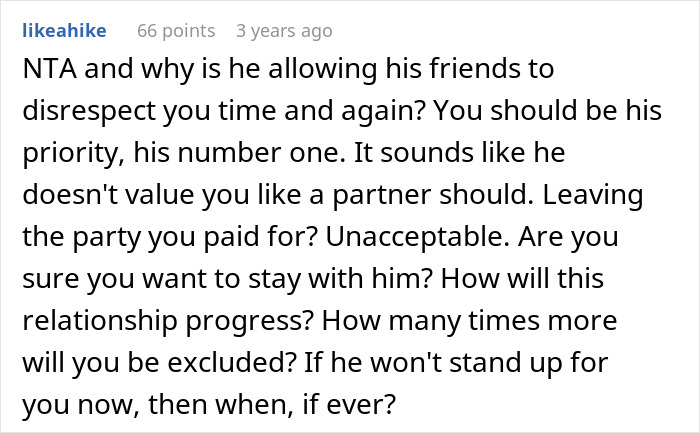 likeahike 66 points 3 years ago

NTA and why is he allowing his friends to disrespect you time and again? You should be his priority, his number one. It sounds like he doesn't value you like a partner should. Leaving the party you paid for? Unacceptable. Are you sure you want to stay with him? How will this relationship progress? How many times more will you be excluded? If he won't stand up for you now, then when, if ever?